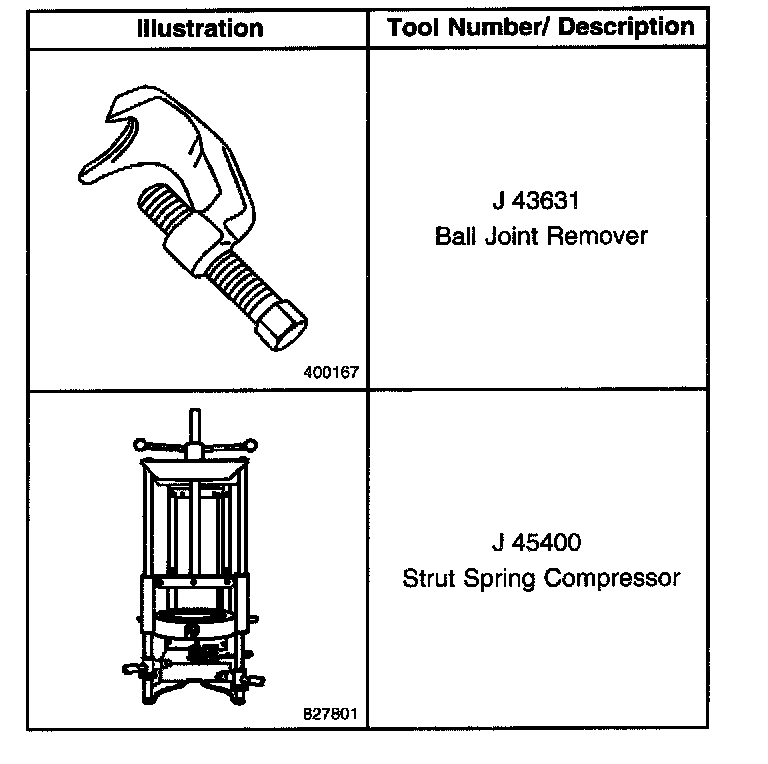 | Illustration | Tool Number/ Description |
|---|---|
| 400167 | J 43631 Ball Joint Remover |
| 827801 | J 45400 Strut Spring Compressor |